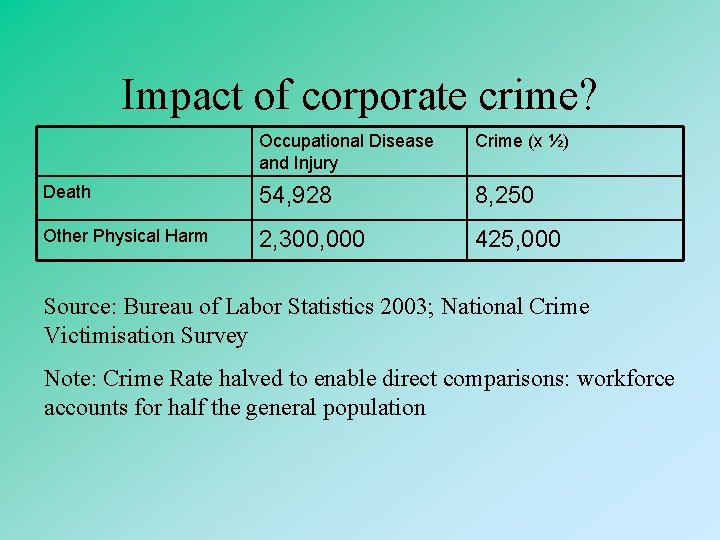 Impact of corporate crime?

| | Occupational Disease and Injury | Crime (x ½) |
|---|---|---|
| Death | 54,928 | 8,250 |
| Other Physical Harm | 2,300,000 | 425,000 |

Source: Bureau of Labor Statistics 2003; National Crime Victimisation Survey

Note: Crime Rate halved to enable direct comparisons: workforce accounts for half the general population